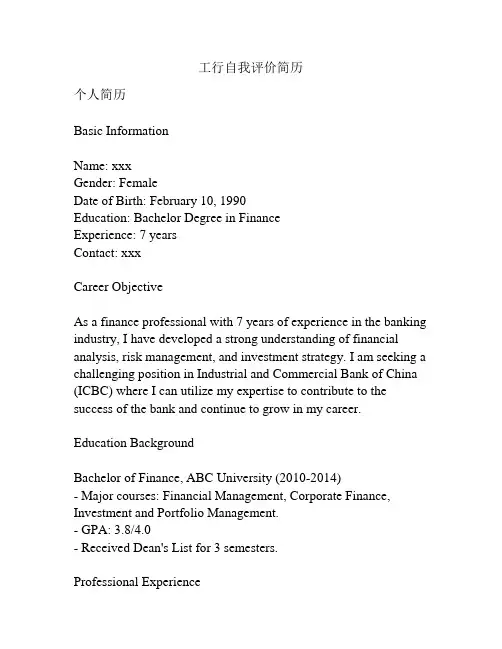 工行自我评价简历

个人简历

Basic Information

Name: xxx
Gender: Female
Date of Birth: February 10, 1990
Education: Bachelor Degree in Finance
Experience: 7 years
Contact: xxx

Career Objective

As a finance professional with 7 years of experience in the banking industry, I have developed a strong understanding of financial analysis, risk management, and investment strategy. I am seeking a challenging position in Industrial and Commercial Bank of China (ICBC) where I can utilize my expertise to contribute to the success of the bank and continue to grow in my career.

Education Background

Bachelor of Finance, ABC University (2010-2014)
- Major courses: Financial Management, Corporate Finance, Investment and Portfolio Management.
- GPA: 3.8/4.0
- Received Dean's List for 3 semesters.

Professional Experience